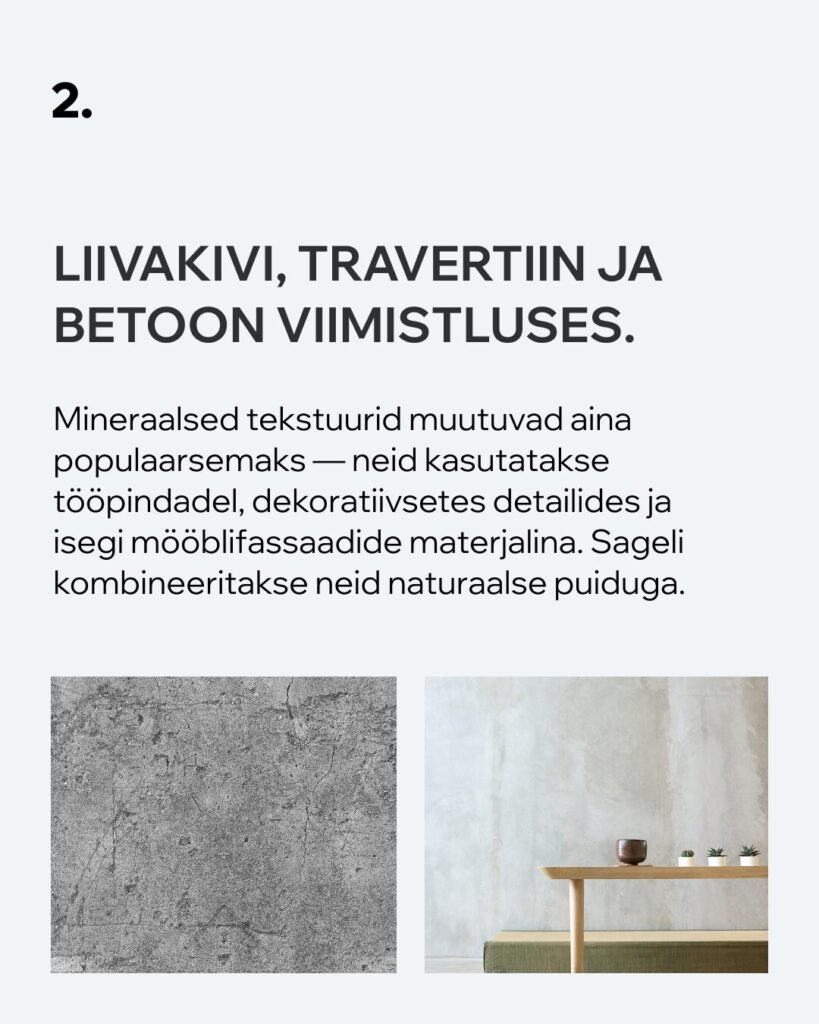 2.

LIIVAKIVI, TRAVERTIIN JA BETOON VIIMISTLUSES.

Mineraalsed tekstuurid muutuvad aina populaarsemaks — neid kasutatakse tööpindadel, dekoratiivsetes detailides ja isegi mööblifassaadide materjalina. Sageli kombineeritakse neid naturaalse puiduga.